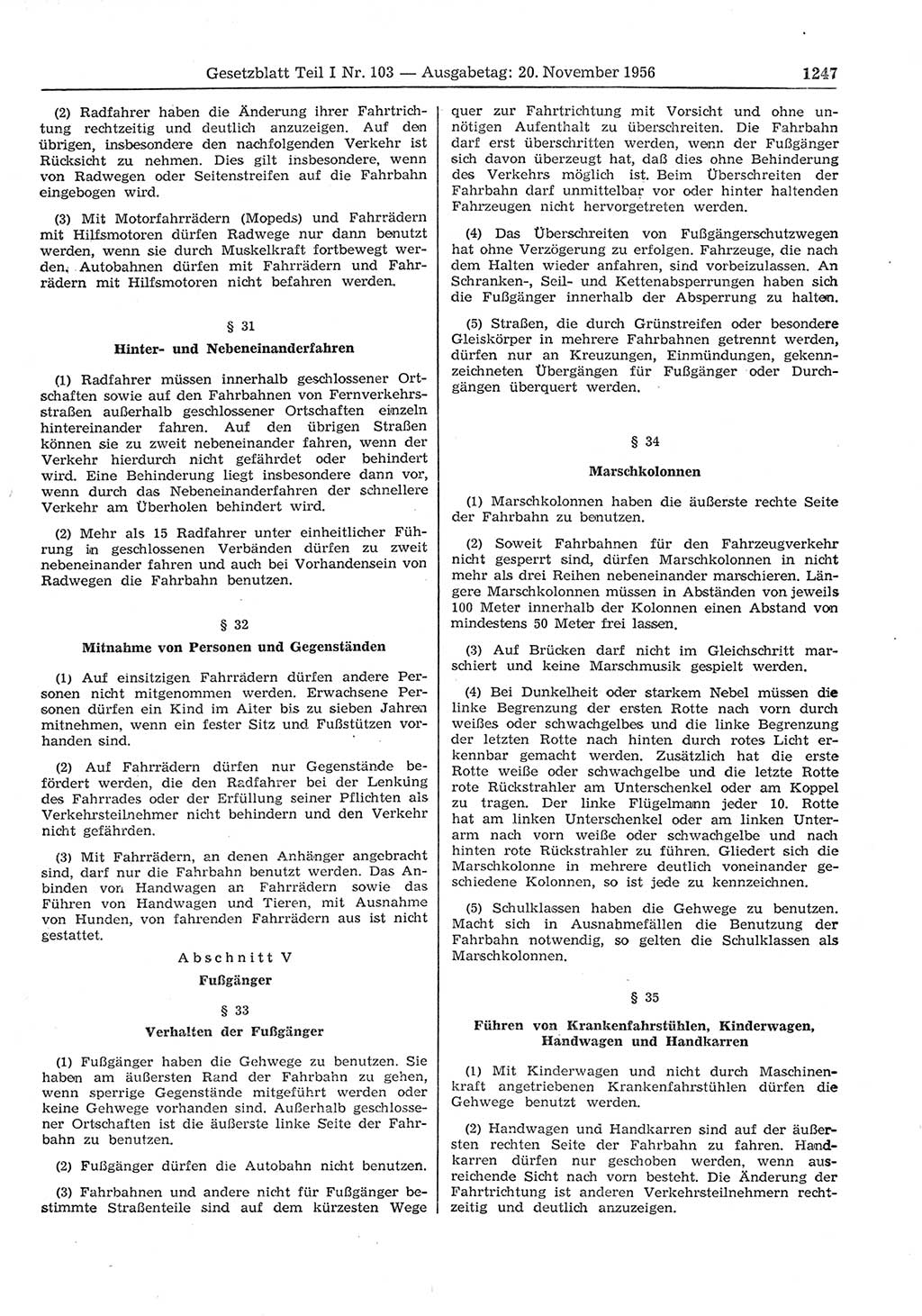 Gesetzblatt Teil I Nr. 103 — Ausgabetag: 20. November 1956 1247

(2) Radfahrer haben die Änderung ihrer Fahrtrichtung rechtzeitig und deutlich anzuzeigen. Auf den übrigen, insbesondere den nachfolgenden Verkehr ist Rücksicht zu nehmen. Dies gilt insbesondere, wenn von Radwegen oder Seitenstreifen auf die Fahrbahn eingebogen wird.

(3) Mit Motorfahrrädern (Mopeds) und Fahrrädern mit Hilfsmotoren dürfen Radwege nur dann benutzt werden, wenn sie durch Muskelkraft fortbewegt werden. Autobahnen dürfen mit Fahrrädern und Fahrrädern mit Hilfsmotoren nicht befahren werden.

§ 31

Hinter- und Nebeneinanderfahren

(1) Radfahrer müssen innerhalb geschlossener Ortschaften sowie auf den Fahrbahnen von Fernverkehrsstraßen außerhalb geschlossener Ortschaften einzeln hintereinander fahren. Auf den übrigen Straßen können sie zu zweit nebeneinander fahren, wenn der Verkehr hierdurch nicht gefährdet oder behindert wird. Eine Behinderung liegt insbesondere dann vor, wenn durch das Nebeneinanderfahren der schnellere Verkehr am Überholen behindert wird.

(2) Mehr als 15 Radfahrer unter einheitlicher Führung in geschlossenen Verbänden dürfen zu zweit nebeneinander fahren und auch bei Vorhandensein von Radwegen die Fahrbahn benutzen.

§ 32

Mitnahme von Personen und Gegenständen

(1) Auf einsitzigen Fahrrädern dürfen andere Personen nicht mitgenommen werden. Erwachsene Personen dürfen ein Kind im Alter bis zu sieben Jahren mitnehmen, wenn ein fester Sitz und Fußstützen vorhanden sind.

(2) Auf Fahrrädern dürfen nur Gegenstände befördert werden, die den Radfahrer bei der Lenkung des Fahrrades oder der Erfüllung seiner Pflichten als Verkehrsteilnehmer nicht behindern und den Verkehr nicht gefährden.

(3) Mit Fahrrädern, an denen Anhänger angebracht sind, darf nur die Fahrbahn benutzt werden. Das Anbinden von Handwagen an Fahrrädern sowie das Führen von Handwagen und Tieren, mit Ausnahme von Hunden, von fahrenden Fahrrädern aus ist nicht gestattet.

Abschnitt V

Fußgänger

§ 33

Verhalten der Fußgänger

(1) Fußgänger haben die Gehwege zu benutzen. Sie haben am äußersten Rand der Fahrbahn zu gehen, wenn sperrige Gegenstände mitgeführt werden oder keine Gehwege vorhanden sind. Außerhalb geschlossener Ortschaften ist die äußerste linke Seite der Fahrbahn zu benutzen.

(2) Fußgänger dürfen die Autobahn nicht benutzen.

(3) Fahrbahnen und andere nicht für Fußgänger bestimmte Straßenteile sind auf dem kürzesten Wege quer zur Fahrtrichtung mit Vorsicht und ohne unnötigen Aufenthalt zu überschreiten. Die Fahrbahn darf erst überschritten werden, wenn der Fußgänger sich davon überzeugt hat, daß dies ohne Behinderung des Verkehrs möglich ist. Beim Überschreiten der Fahrbahn darf unmittelbar vor oder hinter haltenden Fahrzeugen nicht hervorgetreten werden.

(4) Das Überschreiten von Fußgängerschutzwegen hat ohne Verzögerung zu erfolgen. Fahrzeuge, die nach dem Halten wieder anfahren, sind vorbeizulassen. An Schranken-, Seil- und Kettenabsperrungen haben sich die Fußgänger innerhalb der Absperrung zu halten.

(5) Straßen, die durch Grünstreifen oder besondere Gleiskörper in mehrere Fahrbahnen getrennt werden, dürfen nur an Kreuzungen, Einmündungen, gekennzeichneten Übergängen für Fußgänger oder Durchgängen überquert werden.

§ 34

Marschkolonnen

(1) Marschkolonnen haben die äußerste rechte Seite der Fahrbahn zu benutzen.

(2) Soweit Fahrbahnen für den Fahrzeugverkehr nicht gesperrt sind, dürfen Marschkolonnen in nicht mehr als drei Reihen nebeneinander marschieren. Längere Marschkolonnen müssen in Abständen von jeweils 100 Meter innerhalb der Kolonnen einen Abstand von mindestens 50 Meter frei lassen.

(3) Auf Brücken darf nicht im Gleichschritt marschiert und keine Marschmusik gespielt werden.

(4) Bei Dunkelheit oder starkem Nebel müssen die linke Begrenzung der ersten Rotte nach vorn durch weißes oder schwachgelbes und die linke Begrenzung der letzten Rotte nach hinten durch rotes Licht erkennbar gemacht werden. Zusätzlich hat die erste Rotte weiße oder schwachgelbe und die letzte Rotte rote Rückstrahler am Unterschenkel oder am Koppel zu tragen. Der linke Flügelmann jeder 10. Rotte hat am linken Unterschenkel oder am linken Unterarm nach vorn weiße oder schwachgelbe und nach hinten rote Rückstrahler zu führen. Gliedert sich die Marschkolonne in mehrere deutlich voneinander geschiedene Kolonnen, so ist jede zu kennzeichnen.

(5) Schulklassen haben die Gehwege zu benutzen. Macht sich in Ausnahmefällen die Benutzung der Fahrbahn notwendig, so gelten die Schulklassen als Marschkolonnen.

§ 35

Führen von Krankenfahrstühlen, Kinderwagen, Handwagen und Handkarren

(1) Mit Kinderwagen und nicht durch Maschinenkraft angetriebenen Krankenfahrstühlen dürfen die Gehwege benutzt werden.

(2) Handwagen und Handkarren sind auf der äußersten rechten Seite der Fahrbahn zu fahren. Handkarren dürfen nur geschoben werden, wenn ausreichende Sicht nach vorn besteht. Die Änderung der Fahrtrichtung ist anderen Verkehrsteilnehmern rechtzeitig und deutlich anzuzeigen.